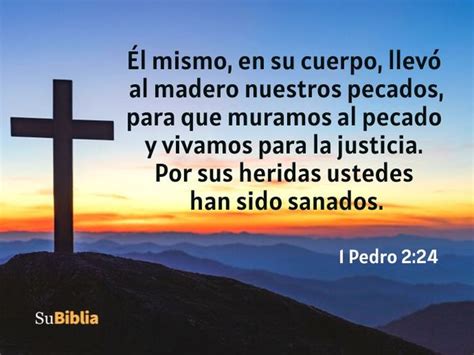 Él mismo, en su cuerpo, llevó al madero nuestros pecados, para que muramos al pecado y vivamos para la justicia. Por sus heridas ustedes han sido sanados.

I Pedro 2:24

SuBiblia